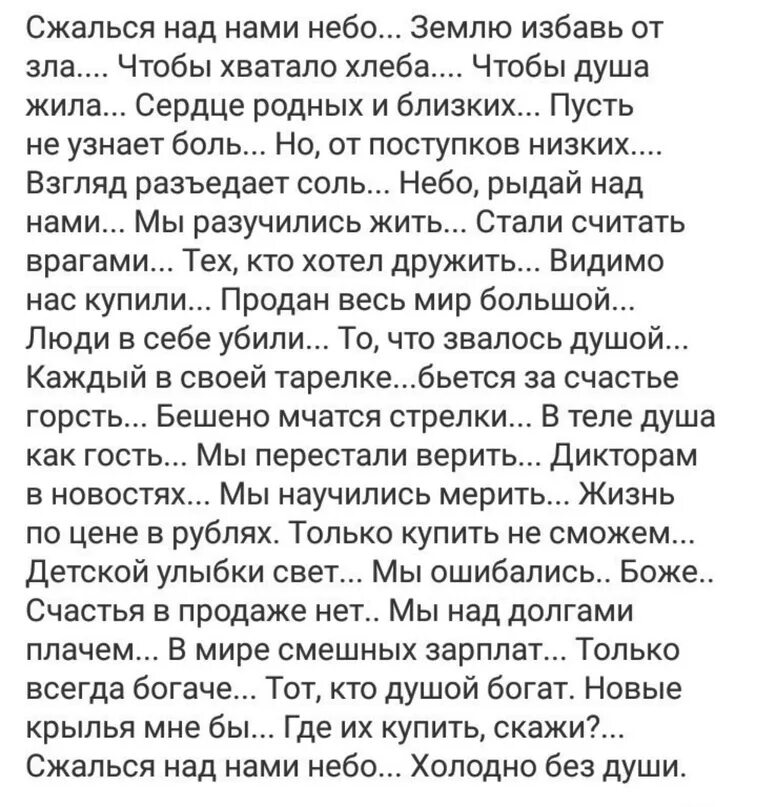 Сжалься над нами небо... Землю избавь от зла.... Чтобы хватало хлеба.... Чтобы душа жила... Сердце родных и близких... Пусть не узнает боль... Но, от поступков низких.... Взгляд разъедает соль... Небо, рыдай над нами... Мы разучились жить... Стали считать врагами... Тех, кто хотел дружить... Видимо нас купили... Продан весь мир большой... Люди в себе убили... То, что звалось душой... Каждый в своей тарелке...бьется за счастье горсть... Бешено мчатся стрелки... В теле душа как гость... Мы перестали верить... Дикторам в новостях... Мы научились мерить... Жизнь по цене в рублях. Только купить не сможем... Детской улыбки свет... Мы ошибались.. Боже.. Счастья в продаже нет.. Мы над долгами плачем... В мире смешных зарплат... Только всегда богаче... Тот, кто душой богат. Новые крылья мне бы... Где их купить, скажи?... Сжалься над нами небо... Холодно без души.